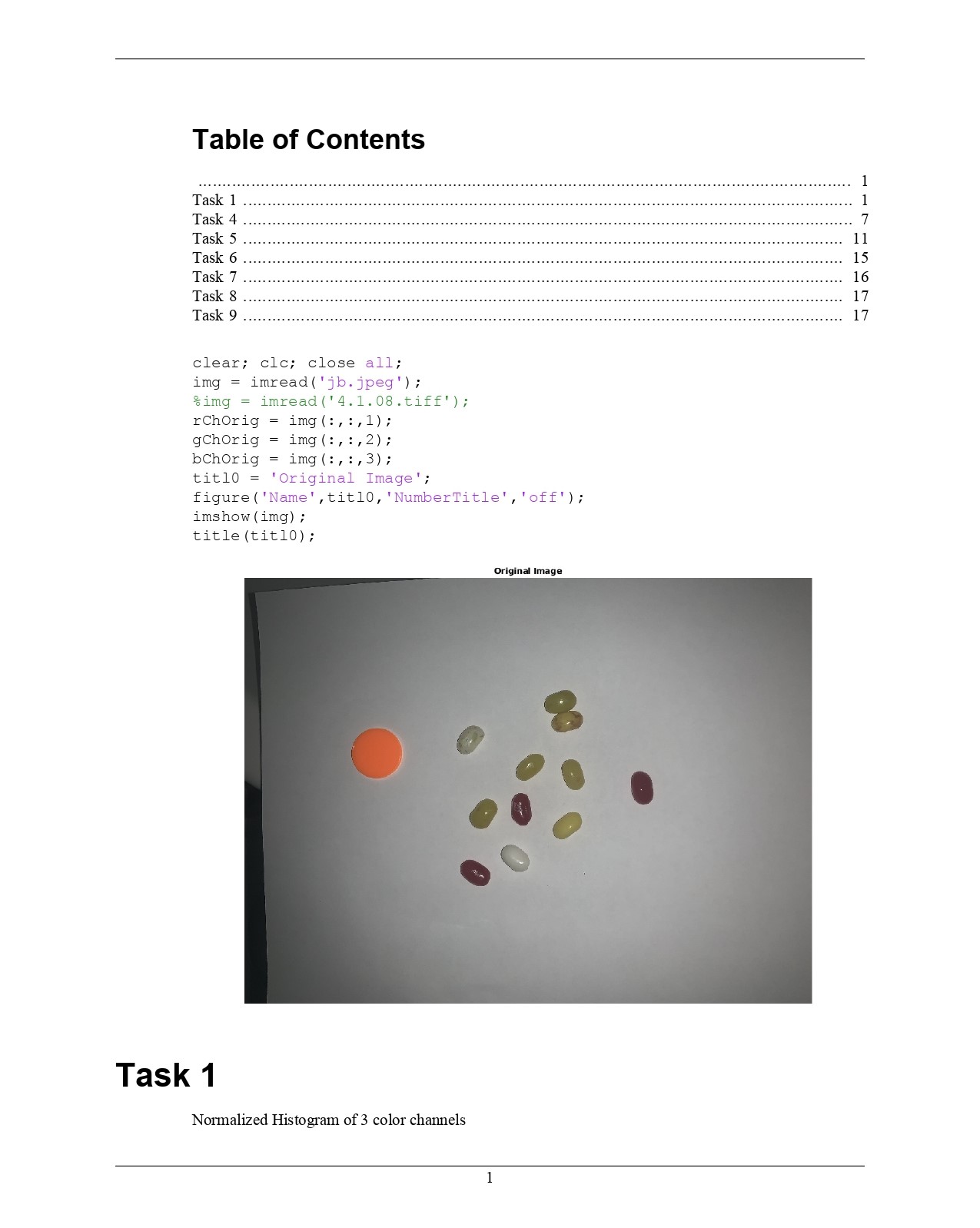 Table of Contents

1
Task 1 1
Task 4 7
Task 5 11
Task 6 15
Task 7 16
Task 8 17
Task 9 17

clear; clc; close all;
img = imread('jb.jpeg');
%img = imread('4.1.08.tiff');
rChOrig = img(:,:,1);
gChOrig = img(:,:,2);
bChOrig = img(:,:,3);
titl0 = 'Original Image';
figure('Name',titl0,'NumberTitle','off');
imshow(img);
title(titl0);

Original Image

Task 1

Normalized Histogram of 3 color channels

1